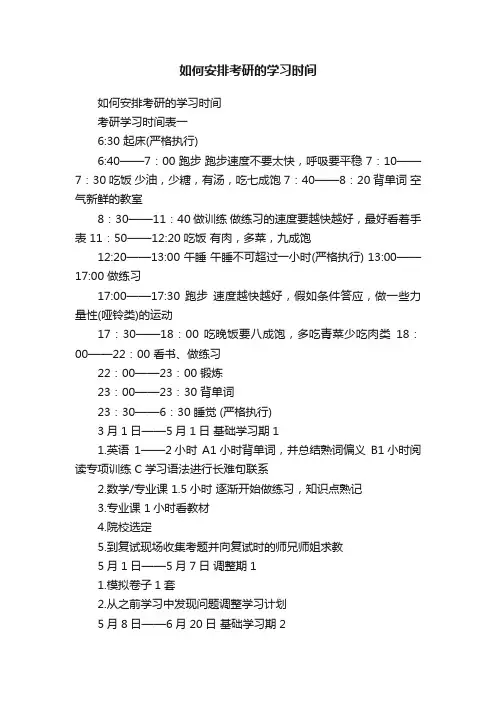 如何安排考研的学习时间

如何安排考研的学习时间

考研学习时间表一

6:30 起床(严格执行)

6:40——7：00 跑步 跑步速度不要太快，呼吸要平稳 7：10——7：30 吃饭 少油，少糖，有汤，吃七成饱 7：40——8：20 背单词 空气新鲜的教室

8：30——11：40 做训练 做练习的速度要越快越好，最好看着手表 11：50——12:20 吃饭 有肉，多菜，九成饱

12:20——13:00 午睡 午睡不可超过一小时(严格执行) 13:00——17:00 做练习

17:00——17:30 跑步 速度越快越好，假如条件答应，做一些力量性(哑铃类)的运动

17：30——18：00 吃晚饭要八成饱，多吃青菜少吃肉类 18：00——22：00 看书、做练习

22：00——23：00 锻炼

23：00——23：30 背单词

23：30——6：30 睡觉 (严格执行)

3 月 1 日——5 月 1 日 基础学习期 1

1.英语 1——2 小时 A1 小时背单词，并总结熟词偏义 B1 小时阅读专项训练 C 学习语法进行长难句联系

2.数学/专业课 1.5 小时 逐渐开始做练习，知识点熟记

3.专业课 1 小时看教材

4.院校选定

5.到复试现场收集考题并向复试时的师兄师姐求教

5 月 1 日——5 月 7 日 调整期 1

1.模拟卷子 1 套

2.从之前学习中发现问题调整学习计划

5 月 8 日——6 月 20 日 基础学习期 2